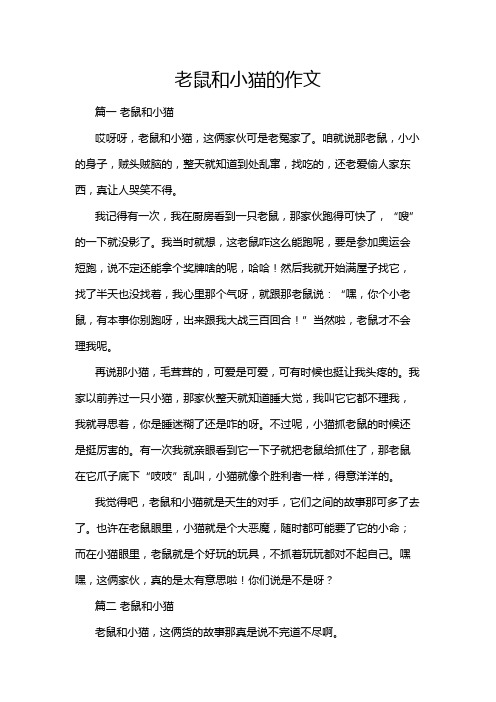 老鼠和小猫的作文

篇一 老鼠和小猫

哎呀呀，老鼠和小猫，这俩家伙可是老冤家了。咱就说那老鼠，小小的身子，贼头贼脑的，整天就知道到处乱窜，找吃的，还老爱偷人家东西，真让人哭笑不得。

我记得有一次，我在厨房看到一只老鼠，那家伙跑得可快了，“嗖”的一下就没影了。我当时就想，这老鼠咋这么能跑呢，要是参加奥运会短跑，说不定还能拿个奖牌啥的呢，哈哈！然后我就开始满屋子找它，找了半天也没找着，我心里那个气呀，就跟那老鼠说：“嘿，你个小老鼠，有本事你别跑呀，出来跟我大战三百回合！”当然啦，老鼠才不会理我呢。

再说那小猫，毛茸茸的，可爱是可爱，可有时候也挺让我头疼的。我家以前养过一只小猫，那家伙整天就知道睡大觉，我叫它它都不理我，我就寻思着，你是睡迷糊了还是咋的呀。不过呢，小猫抓老鼠的时候还是挺厉害的。有一次我就亲眼看到它一下子就把老鼠给抓住了，那老鼠在它爪子底下“吱吱”乱叫，小猫就像个胜利者一样，得意洋洋的。

我觉得吧，老鼠和小猫就是天生的对手，它们之间的故事那可多了去了。也许在老鼠眼里，小猫就是个大恶魔，随时都可能要了它的小命；而在小猫眼里，老鼠就是个好玩的玩具，不抓着玩玩都对不起自己。嘿嘿，这俩家伙，真的是太有意思啦！你们说是不是呀？

篇二 老鼠和小猫

老鼠和小猫，这俩货的故事那真是说不完道不尽啊。